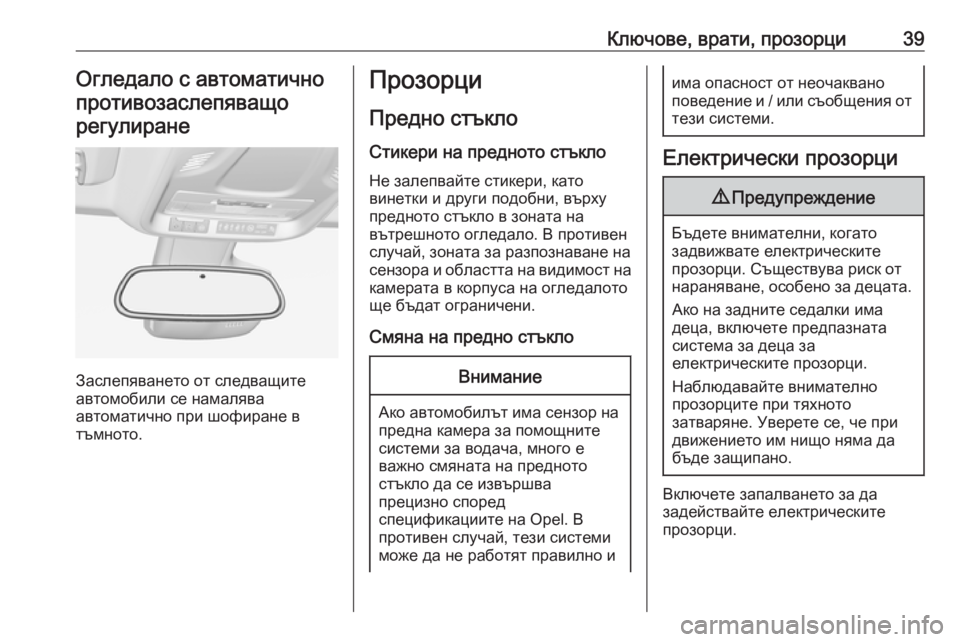 Ключове, врати, прозорци 39

Огледало с автоматично противозаслепяващо регулиране

Заслепяването от следващите автомобили се намалява автоматично при шофиране в тъмното.

Прозорци

Предно стъкло

Стикери на предното стъкло

Не залепвайте стикери, като винетки и други подобни, върху предното стъкло в зоната на вътрешното огледало. В противен случай, зоната за разпознаване на сензора и областта на видимост на камерата в корпуса на огледалото ще бъдат ограничени.

Смяна на предно стъкло

Внимание

Ако автомобилът има сензор на предна камера за помощните системи за водача, много е важно смяната на предното стъкло да се извършва прецизно според спецификациите на Opel. В противен случай, тези системи може да не работят правилно и има опасност от неочаквано поведение и / или съобщения от тези системи.

Електрически прозорци

⚠ Предупреждение

Бъдете внимателни, когато задвижвате електрическите прозорци. Съществува риск от нараняване, особено за децата.

Ако на задните седалки има деца, включете предпазната система за деца за електрическите прозорци.

Наблюдавайте внимателно прозорците при тяхното затваряне. Уверете се, че при движението им нищо няма да бъде защипано.

Включете запалването за да задействайте електрическите прозорци.

carmanualsonline.info